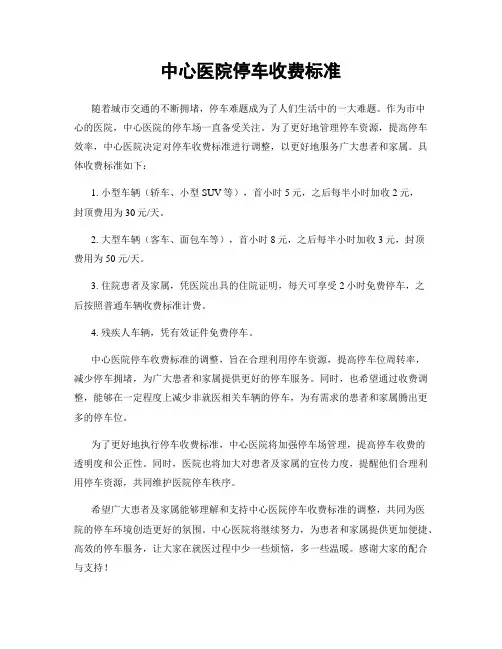 中心医院停车收费标准

随着城市交通的不断拥堵，停车难题成为了人们生活中的一大难题。作为市中心的医院，中心医院的停车场一直备受关注。为了更好地管理停车资源，提高停车效率，中心医院决定对停车收费标准进行调整，以更好地服务广大患者和家属。具体收费标准如下：

1. 小型车辆（轿车、小型 SUV 等），首小时 5 元，之后每半小时加收 2 元，封顶费用为 30 元/天。

2. 大型车辆（客车、面包车等），首小时 8 元，之后每半小时加收 3 元，封顶费用为 50 元/天。

3. 住院患者及家属，凭医院出具的住院证明，每天可享受 2 小时免费停车，之后按照普通车辆收费标准计费。

4. 残疾人车辆，凭有效证件免费停车。

中心医院停车收费标准的调整，旨在合理利用停车资源，提高停车位周转率，减少停车拥堵，为广大患者和家属提供更好的停车服务。同时，也希望通过收费调整，能够在一定程度上减少非就医相关车辆的停车，为有需求的患者和家属腾出更多的停车位。

为了更好地执行停车收费标准，中心医院将加强停车场管理，提高停车收费的透明度和公正性。同时，医院也将加大对患者及家属的宣传力度，提醒他们合理利用停车资源，共同维护医院停车秩序。

希望广大患者及家属能够理解和支持中心医院停车收费标准的调整，共同为医院的停车环境创造更好的氛围。中心医院将继续努力，为患者和家属提供更加便捷、高效的停车服务，让大家在就医过程中少一些烦恼，多一些温暖。感谢大家的配合与支持！